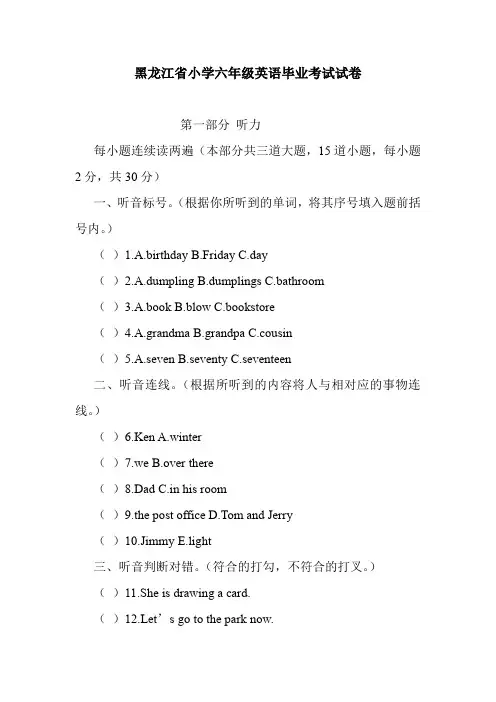 黑龙江省小学六年级英语毕业考试试卷

第一部分 听力

每小题连续读两遍（本部分共三道大题，15 道小题，每小题 2 分，共 30 分）

一、听音标号。（根据你所听到的单词，将其序号填入题前括号内。）

（ ）1.A.birthday B.Friday C.day

（ ）2.A.dumpling B.dumplings C.bathroom

（ ）3.A.book B.blow C.bookstore

（ ）4.A.grandma B.grandpa C.cousin

（ ）5.A.seven B.seventy C.seventeen

二、听音连线。（根据所听到的内容将人与相对应的事物连线。）

（ ）6.Ken A.winter

（ ）7.we B.over there

（ ）8.Dad C.in his room

（ ）9.the post office D.Tom and Jerry

（ ）10.Jimmy E.light

三、听音判断对错。（符合的打勾，不符合的打叉。）

（ ）11.She is drawing a card.

（ ）12.Let’s go to the park now.